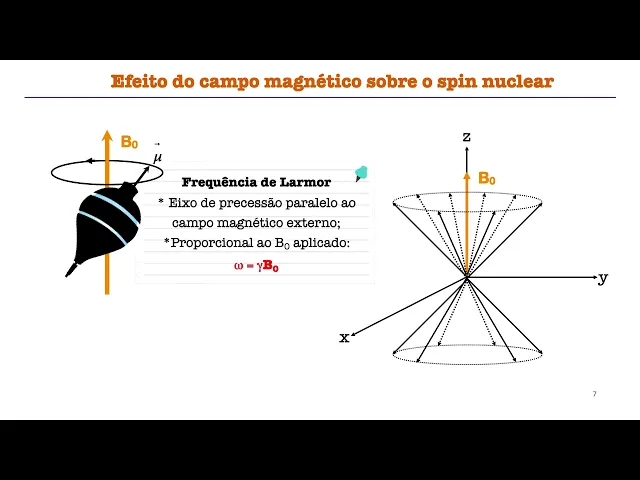 Efeito do campo magnético sobre o spin nuclear

$B_0$

$\vec{\mu}$

Frequência de Larmor

* Eixo de precessão paralelo ao campo magnético externo;

*Proporcional ao $B_0$ aplicado:

$\omega = \gamma B_0$

z

$B_0$

y

x

7